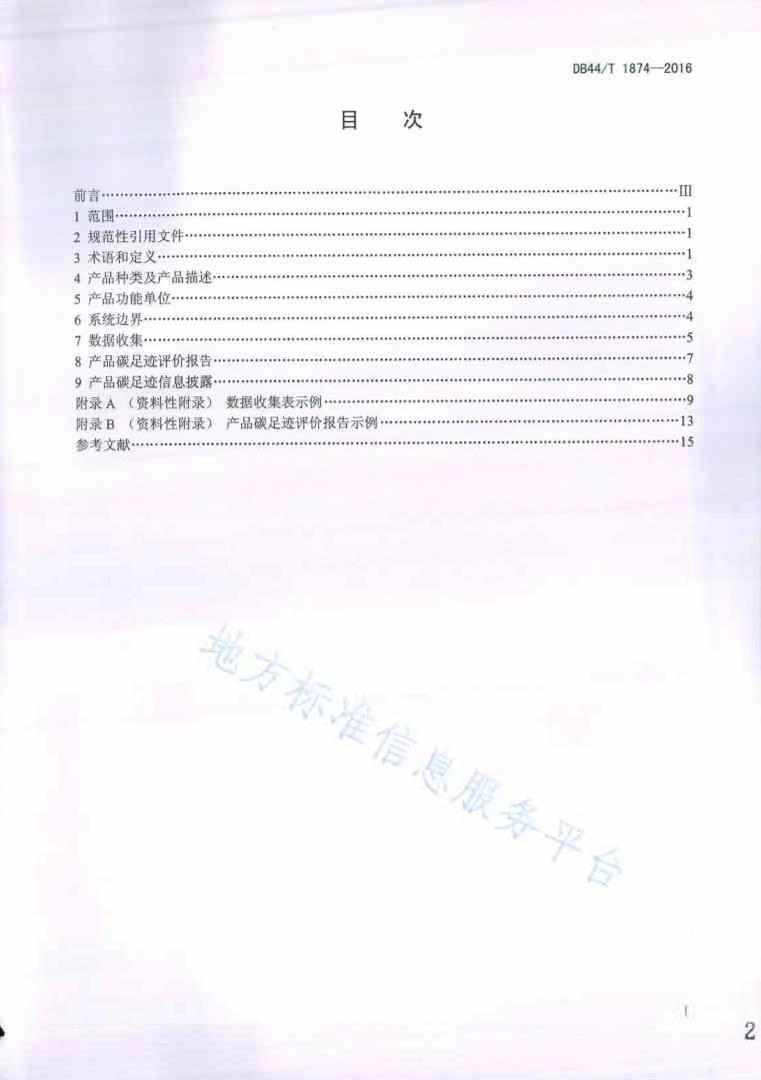 DB44/T 1874—2016

目　次

前言 III
1 范围 1
2 规范性引用文件 1
3 术语和定义 1
4 产品种类及产品描述 3
5 产品功能单位 4
6 系统边界 4
7 数据收集 5
8 产品碳足迹评价报告 7
9 产品碳足迹信息披露 8
附录A（资料性附录） 数据收集表示例 9
附录B（资料性附录） 产品碳足迹评价报告示例 13
参考文献 15

I

2

地方标准信息服务平台